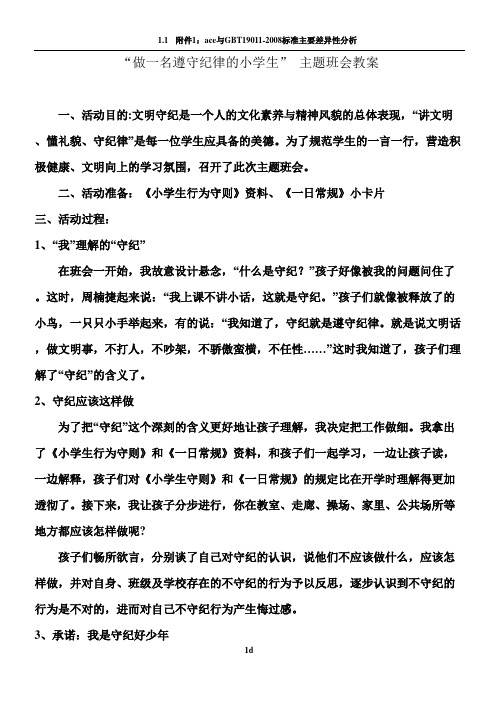 1.1 附件1：ace与GBT19011-2008标准主要差异性分析

“做一名遵守纪律的小学生” 主题班会教案

一、活动目的:文明守纪是一个人的文化素养与精神风貌的总体表现，“讲文明、懂礼貌、守纪律”是每一位学生应具备的美德。为了规范学生的一言一行，营造积极健康、文明向上的学习氛围，召开了此次主题班会。

二、活动准备：《小学生行为守则》资料、《一日常规》小卡片

三、活动过程：

1、“我”理解的“守纪”

在班会一开始，我故意设计悬念，“什么是守纪？”孩子好像被我的问题问住了。这时，周楠捷起来说：“我上课不讲小话，这就是守纪。”孩子们就像被释放了的小鸟，一只只小手举起来，有的说：“我知道了，守纪就是遵守纪律。就是说文明话，做文明事，不打人，不吵架，不骄傲蛮横，不任性……”这时我知道了，孩子们理解了“守纪”的含义了。

2、守纪应该这样做

为了把“守纪”这个深刻的含义更好地让孩子理解，我决定把工作做细。我拿出了《小学生行为守则》和《一日常规》资料，和孩子们一起学习，一边让孩子读，一边解释，孩子们对《小学生守则》和《一日常规》的规定比在开学时理解得更加透彻了。接下来，我让孩子分步进行，你在教室、走廊、操场、家里、公共场所等地方都应该怎样做呢?

孩子们畅所欲言，分别谈了自己对守纪的认识，说他们不应该做什么，应该怎样做，并对自身、班级及学校存在的不守纪的行为予以反思，逐步认识到不守纪的行为是不对的，进而对自己不守纪行为产生悔过感。

3、承诺：我是守纪好少年

1d